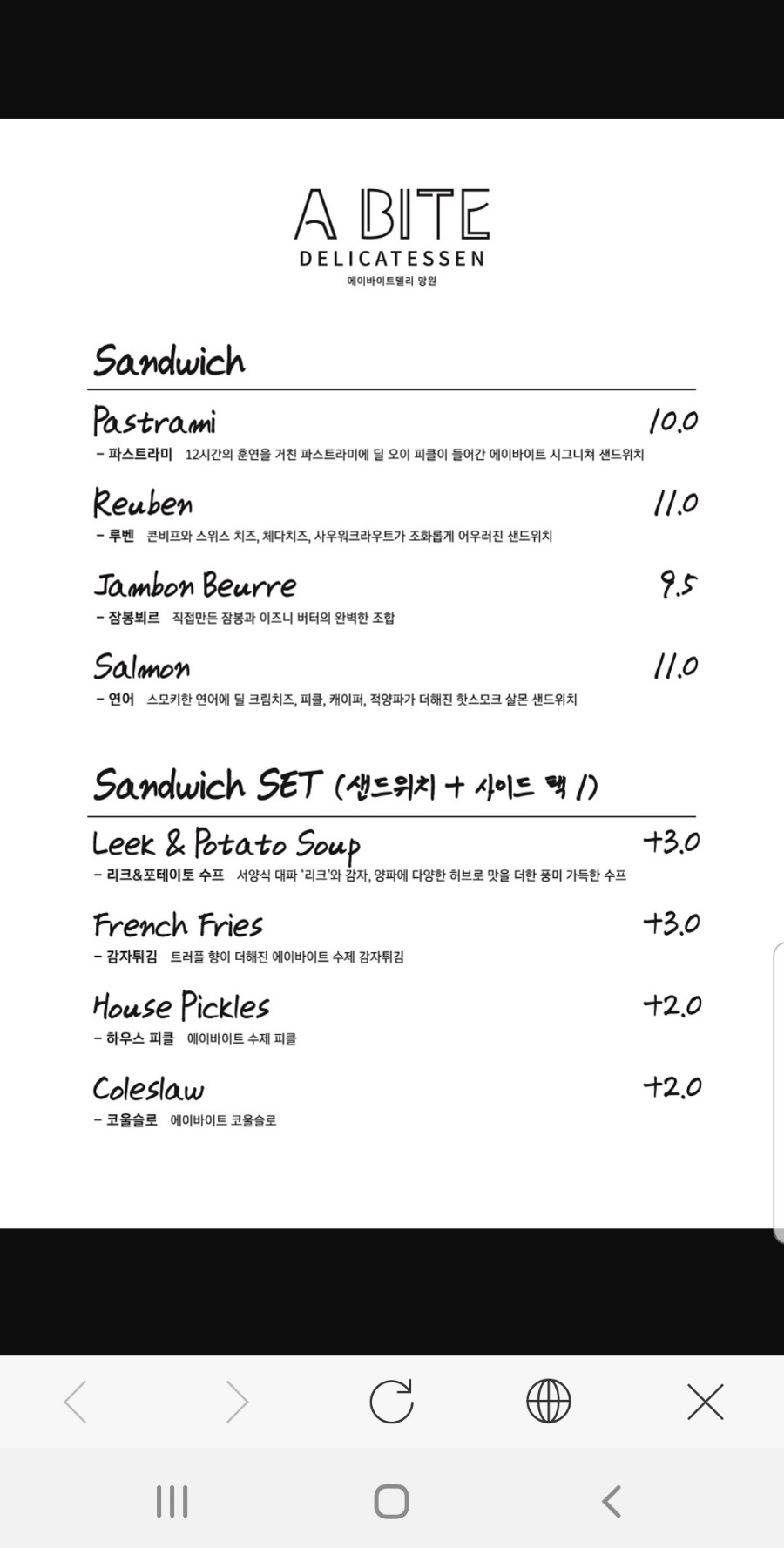 A BITE
DELICATESSEN
에이바이트델리 망원

Sandwich

Pastrami 10.0
- 파스트라미 12시간의 훈연을 거친 파스트라미에 딜 오이 피클이 들어간 에이바이트 시그니쳐 샌드위치

Reuben 11.0
- 루벤 콘비프와 스위스 치즈, 체다치즈, 사우워크라우트가 조화롭게 어우러진 샌드위치

Jambon Beurre 9.5
- 잠봉뵈르 직접만든 잠봉과 이즈니 버터의 완벽한 조합

Salmon 11.0
- 연어 스모키한 연어에 딜 크림치즈, 피클, 케이퍼, 적양파가 더해진 핫스모크 살몬 샌드위치

Sandwich SET (샌드위치 + 사이드 택 1)

Leek & Potato Soup +3.0
- 리크&포테이토 수프 서양식 대파 '리크'와 감자, 양파에 다양한 허브로 맛을 더한 풍미 가득한 수프

French Fries +3.0
- 감자튀김 트러플 향이 더해진 에이바이트 수제 감자튀김

House Pickles +2.0
- 하우스 피클 에이바이트 수제 피클

Coleslaw +2.0
- 코울슬로 에이바이트 코울슬로